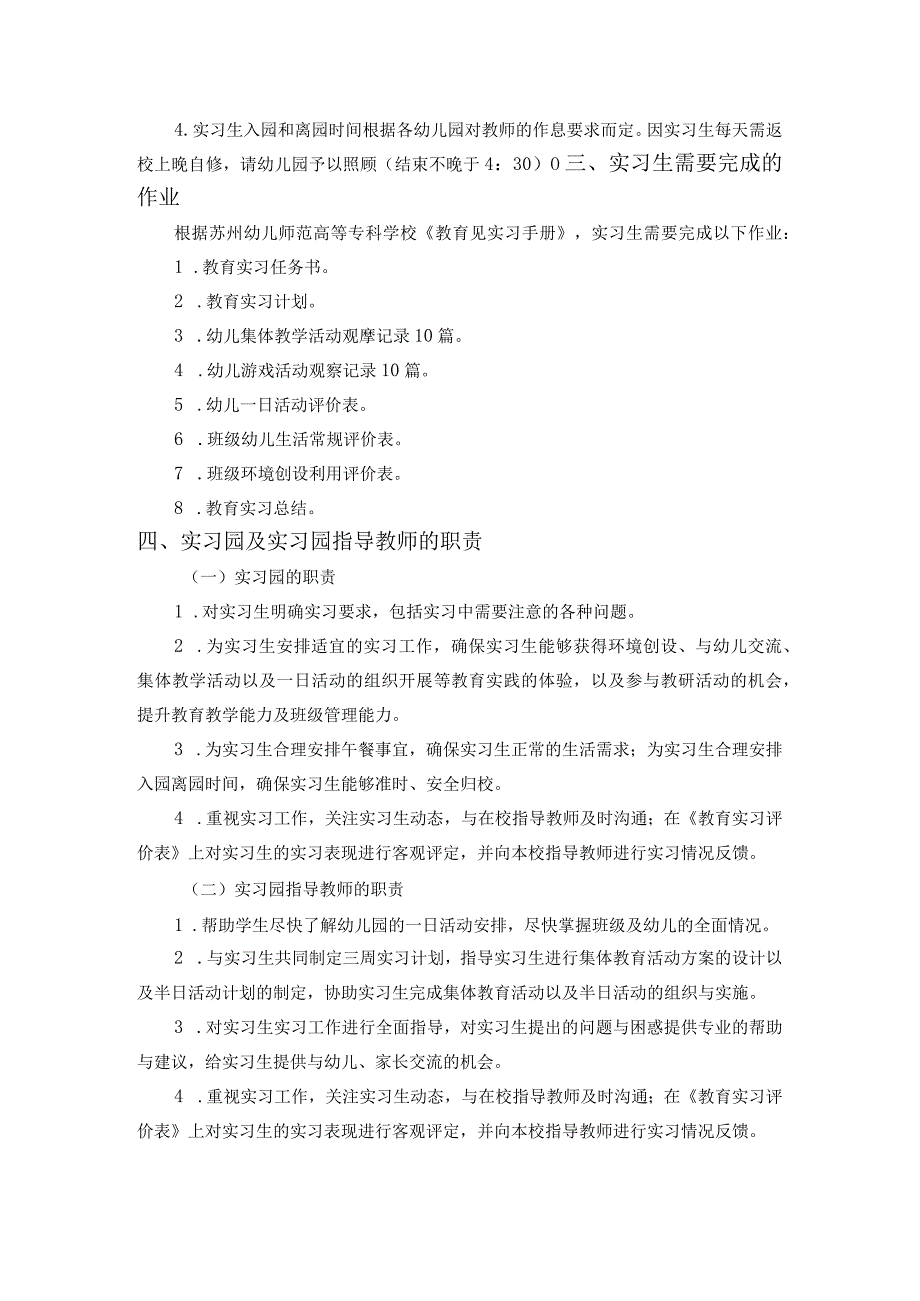 4. 实习生入园和离园时间根据各幼儿园对教师的作息要求而定。因实习生每天需返校上晚自修，请幼儿园予以照顾（结束不晚于 4：30）0 三、实习生需要完成的作业

根据苏州幼儿师范高等专科学校《教育见实习手册》，实习生需要完成以下作业：

1 . 教育实习任务书。

2 . 教育实习计划。

3 . 幼儿集体教学活动观摩记录 10 篇。

4 . 幼儿游戏活动观察记录 10 篇。

5 . 幼儿一日活动评价表。

6 . 班级幼儿生活常规评价表。

7 . 班级环境创设利用评价表。

8 . 教育实习总结。

四、实习园及实习园指导教师的职责

（一）实习园的职责

1 . 对实习生明确实习要求，包括实习中需要注意的各种问题。

2 . 为实习生安排适宜的实习工作，确保实习生能够获得环境创设、与幼儿交流、集体教学活动以及一日活动的组织开展等教育实践的体验，以及参与教研活动的机会，提升教育教学能力及班级管理能力。

3 . 为实习生合理安排午餐事宜，确保实习生正常的生活需求；为实习生合理安排入园离园时间，确保实习生能够准时、安全归校。

4 . 重视实习工作，关注实习生动态，与在校指导教师及时沟通；在《教育实习评价表》上对实习生的实习表现进行客观评定，并向本校指导教师进行实习情况反馈。

（二）实习园指导教师的职责

1 . 帮助学生尽快了解幼儿园的一日活动安排，尽快掌握班级及幼儿的全面情况。

2 . 与实习生共同制定三周实习计划，指导实习生进行集体教育活动方案的设计以及半日活动计划的制定，协助实习生完成集体教育活动以及半日活动的组织与实施。

3 . 对实习生实习工作进行全面指导，对实习生提出的问题与困惑提供专业的帮助与建议，给实习生提供与幼儿、家长交流的机会。

4 . 重视实习工作，关注实习生动态，与在校指导教师及时沟通；在《教育实习评价表》上对实习生的实习表现进行客观评定，并向本校指导教师进行实习情况反馈。